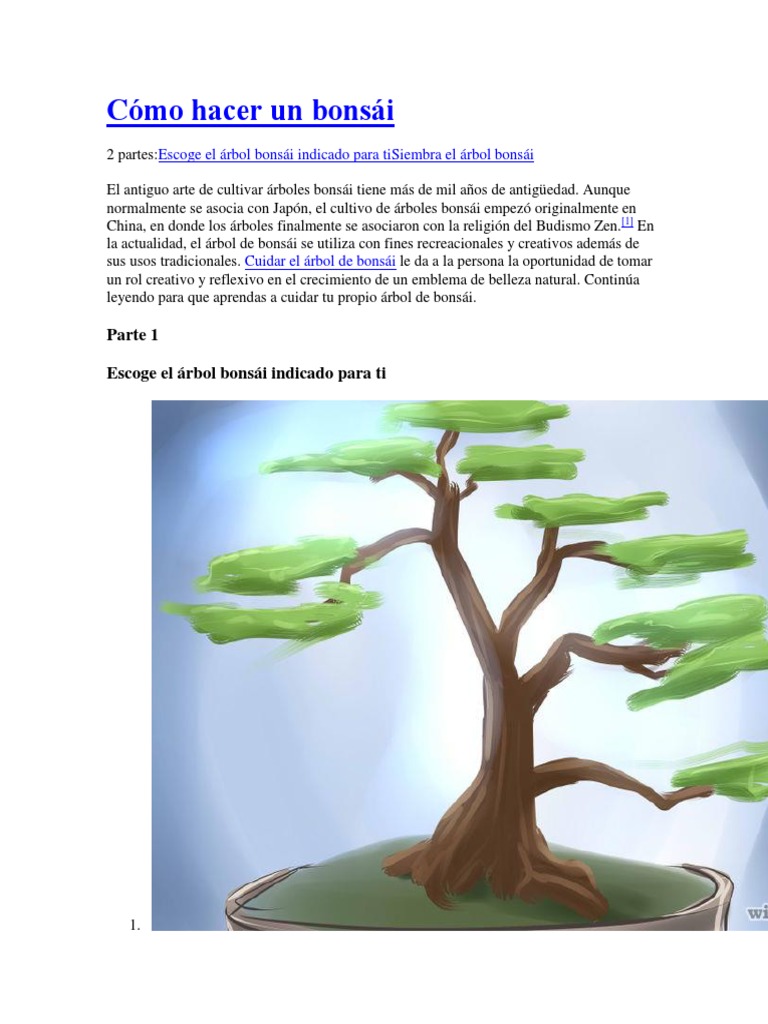 Cómo hacer un bonsái

2 partes:Escoge el árbol bonsái indicado para tiSiembra el árbol bonsái

El antiguo arte de cultivar árboles bonsái tiene más de mil años de antigüedad. Aunque normalmente se asocia con Japón, el cultivo de árboles bonsái empezó originalmente en China, en donde los árboles finalmente se asociaron con la religión del Budismo Zen.[1] En la actualidad, el árbol de bonsái se utiliza con fines recreacionales y creativos además de sus usos tradicionales. Cuidar el árbol de bonsái le da a la persona la oportunidad de tomar un rol creativo y reflexivo en el crecimiento de un emblema de belleza natural. Continúa leyendo para que aprendas a cuidar tu propio árbol de bonsái.

Parte 1

Escoge el árbol bonsái indicado para ti

wi

1.